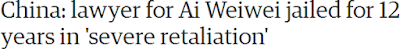 China: lawyer for Ai Weiwei jailed for 12 years in 'severe retaliation'